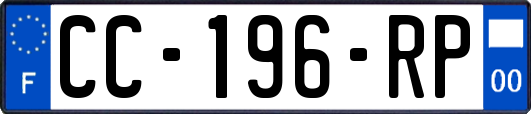 F
CC-196-RP
00